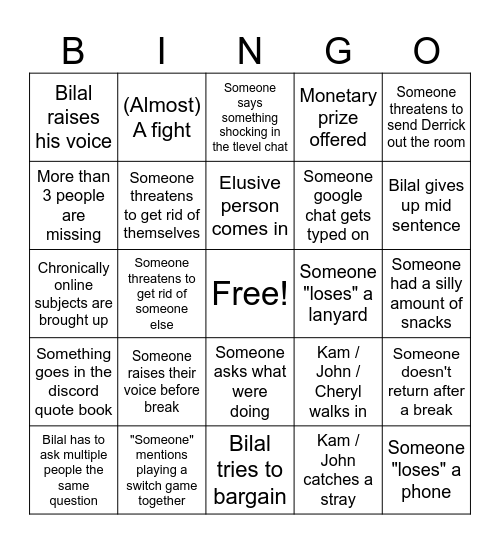 | B | I | N | G | O |
|---|---|---|---|---|
| Bilal raises his voice | (Almost) A fight | Someone says something shocking in the tlevel chat | Monetary prize offered | Someone threatens to send Derrick out the room |
| More than 3 people are missing | Someone threatens to get rid of themselves | Elusive person comes in | Someone google chat gets typed on | Bilal gives up mid sentence |
| Chronically online subjects are brought up | Someone threatens to get rid of someone else | Free! | Someone "loses" a lanyard | Someone had a silly amount of snacks |
| Something goes in the discord quote book | Someone raises their voice before break | Someone asks what were doing | Kam / John / Cheryl walks in | Someone doesn't return after a break |
| Bilal has to ask multiple people the same question | "Someone" mentions playing a switch game together | Bilal tries to bargain | Kam / John catches a stray | Someone "loses" a phone |